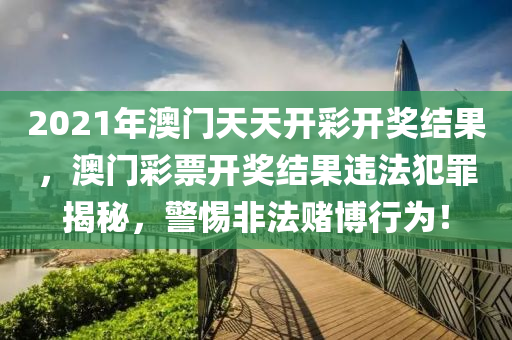 2021年澳门天天开彩开奖结果，澳门彩票开奖结果违法犯罪揭秘，警惕非法赌博行为！